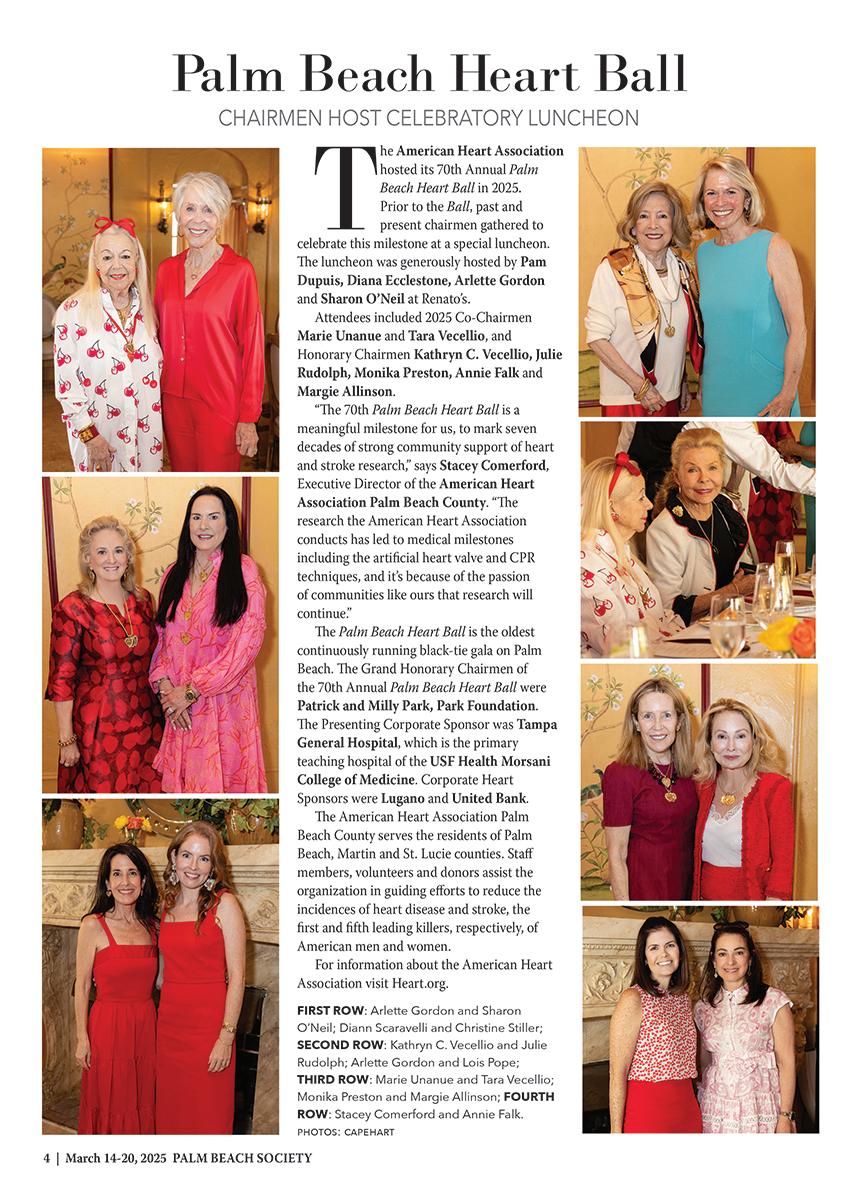 Palm Beach Heart Ball

CHAIRMEN HOST CELEBRATORY LUNCHEON

The American Heart Association hosted its 70th Annual Palm Beach Heart Ball in 2025. Prior to the Ball, past and present chairmen gathered to celebrate this milestone at a special luncheon. The luncheon was generously hosted by Pam Dupuis, Diana Ecclestone, Arlette Gordon and Sharon O'Neil at Renato's.

Attendees included 2025 Co-Chairmen Marie Unanue and Tara Vecellio, and Honorary Chairmen Kathryn C. Vecellio, Julie Rudolph, Monika Preston, Annie Falk and Margie Allinson.

"The 70th Palm Beach Heart Ball is a meaningful milestone for us, to mark seven decades of strong community support of heart and stroke research," says Stacey Comerford, Executive Director of the American Heart Association Palm Beach County. "The research the American Heart Association conducts has led to medical milestones including the artificial heart valve and CPR techniques, and it's because of the passion of communities like ours that research will continue."

The Palm Beach Heart Ball is the oldest continuously running black-tie gala on Palm Beach. The Grand Honorary Chairmen of the 70th Annual Palm Beach Heart Ball were Patrick and Milly Park, Park Foundation. The Presenting Corporate Sponsor was Tampa General Hospital, which is the primary teaching hospital of the USF Health Morsani College of Medicine. Corporate Heart Sponsors were Lugano and United Bank.

The American Heart Association Palm Beach County serves the residents of Palm Beach, Martin and St. Lucie counties. Staff members, volunteers and donors assist the organization in guiding efforts to reduce the incidences of heart disease and stroke, the first and fifth leading killers, respectively, of American men and women.

For information about the American Heart Association visit Heart.org.

FIRST ROW: Arlette Gordon and Sharon O'Neil; Diann Scaravelli and Christine Stiller; SECOND ROW: Kathryn C. Vecellio and Julie Rudolph; Arlette Gordon and Lois Pope; THIRD ROW: Marie Unanue and Tara Vecellio; Monika Preston and Margie Allinson; FOURTH ROW: Stacey Comerford and Annie Falk.
PHOTOS: CAPEHART

4 | March 14-20, 2025 PALM BEACH SOCIETY